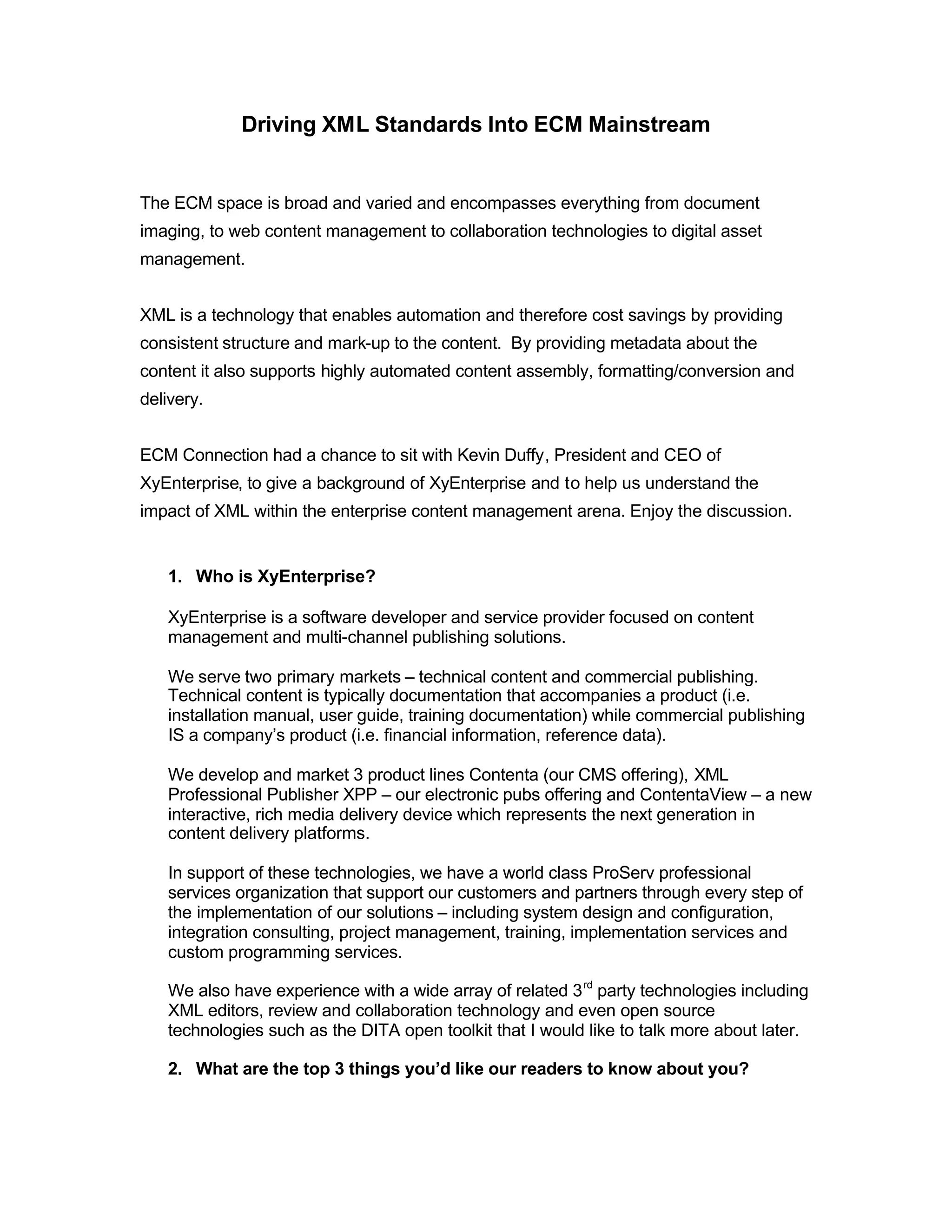 Driving XML Standards Into ECM Mainstream

The ECM space is broad and varied and encompasses everything from document imaging, to web content management to collaboration technologies to digital asset management.

XML is a technology that enables automation and therefore cost savings by providing consistent structure and mark-up to the content. By providing metadata about the content it also supports highly automated content assembly, formatting/conversion and delivery.

ECM Connection had a chance to sit with Kevin Duffy, President and CEO of XyEnterprise, to give a background of XyEnterprise and to help us understand the impact of XML within the enterprise content management arena. Enjoy the discussion.

1. Who is XyEnterprise?

XyEnterprise is a software developer and service provider focused on content management and multi-channel publishing solutions.

We serve two primary markets – technical content and commercial publishing. Technical content is typically documentation that accompanies a product (i.e. installation manual, user guide, training documentation) while commercial publishing IS a company's product (i.e. financial information, reference data).

We develop and market 3 product lines Contenta (our CMS offering), XML Professional Publisher XPP – our electronic pubs offering and ContentaView – a new interactive, rich media delivery device which represents the next generation in content delivery platforms.

In support of these technologies, we have a world class ProServ professional services organization that support our customers and partners through every step of the implementation of our solutions – including system design and configuration, integration consulting, project management, training, implementation services and custom programming services.

We also have experience with a wide array of related 3$^{rd}$ party technologies including XML editors, review and collaboration technology and even open source technologies such as the DITA open toolkit that I would like to talk more about later.

2. What are the top 3 things you'd like our readers to know about you?